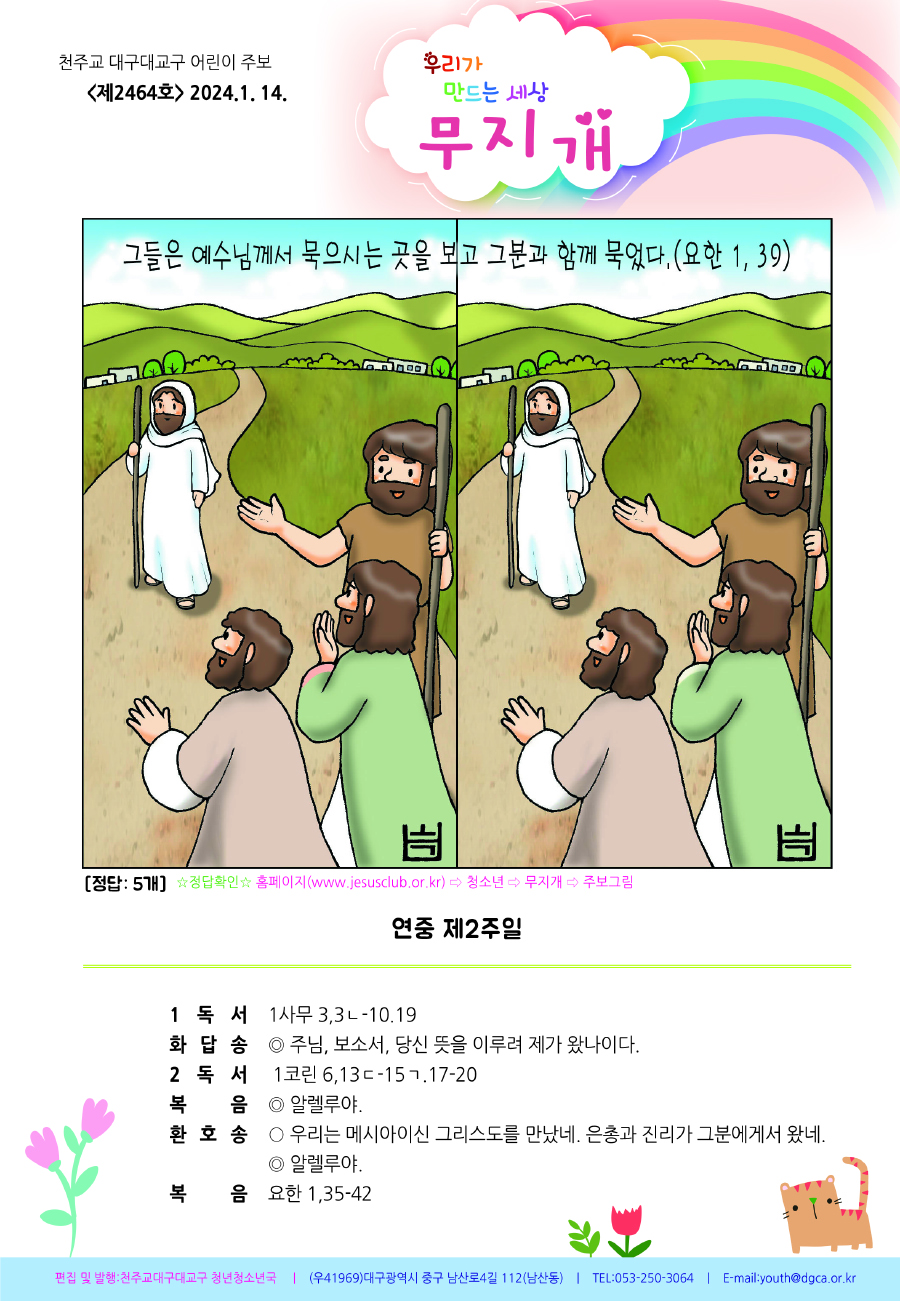 천주교 대구대교구 어린이 주보
<제2464호> 2024.1. 14.

우리가
만드는 세상
무지개

그들은 예수님께서 묵으시는 곳을 보고 그분과 함께 묵었다.(요한 1, 39)

[정답: 5개] ☆정답확인☆ 홈페이지(www.jesusclub.or.kr) ⇨ 청소년 ⇨ 무지개 ⇨ 주보그림

연중 제2주일

1 독 서 1사무 3,3ㄴ-10.19
화 답 송 ◎ 주님, 보소서, 당신 뜻을 이루려 제가 왔나이다.
2 독 서 1코린 6,13ㄷ-15ㄱ.17-20
복 음 ◎ 알렐루야.
환 호 송 ○ 우리는 메시아이신 그리스도를 만났네. 은총과 진리가 그분에게서 왔네.
◎ 알렐루야.
복 음 요한 1,35-42

편집 및 발행:천주교대구대교구 청년청소년국 | (우41969)대구광역시 중구 남산로4길 112(남산동) | TEL:053-250-3064 | E-mail:youth@dgca.or.kr